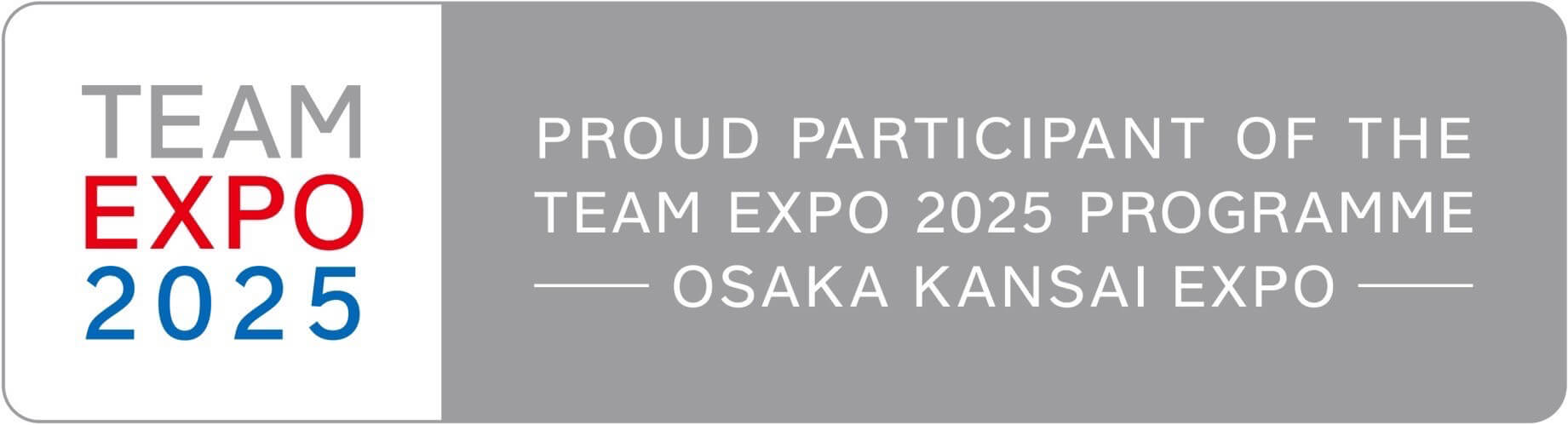 TEAM
EXPO
2025

PROUD PARTICIPANT OF THE
TEAM EXPO 2025 PROGRAMME
OSAKA KANSAI EXPO